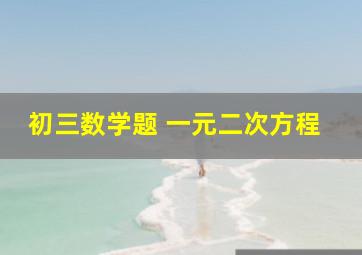 初三数学题 一元二次方程